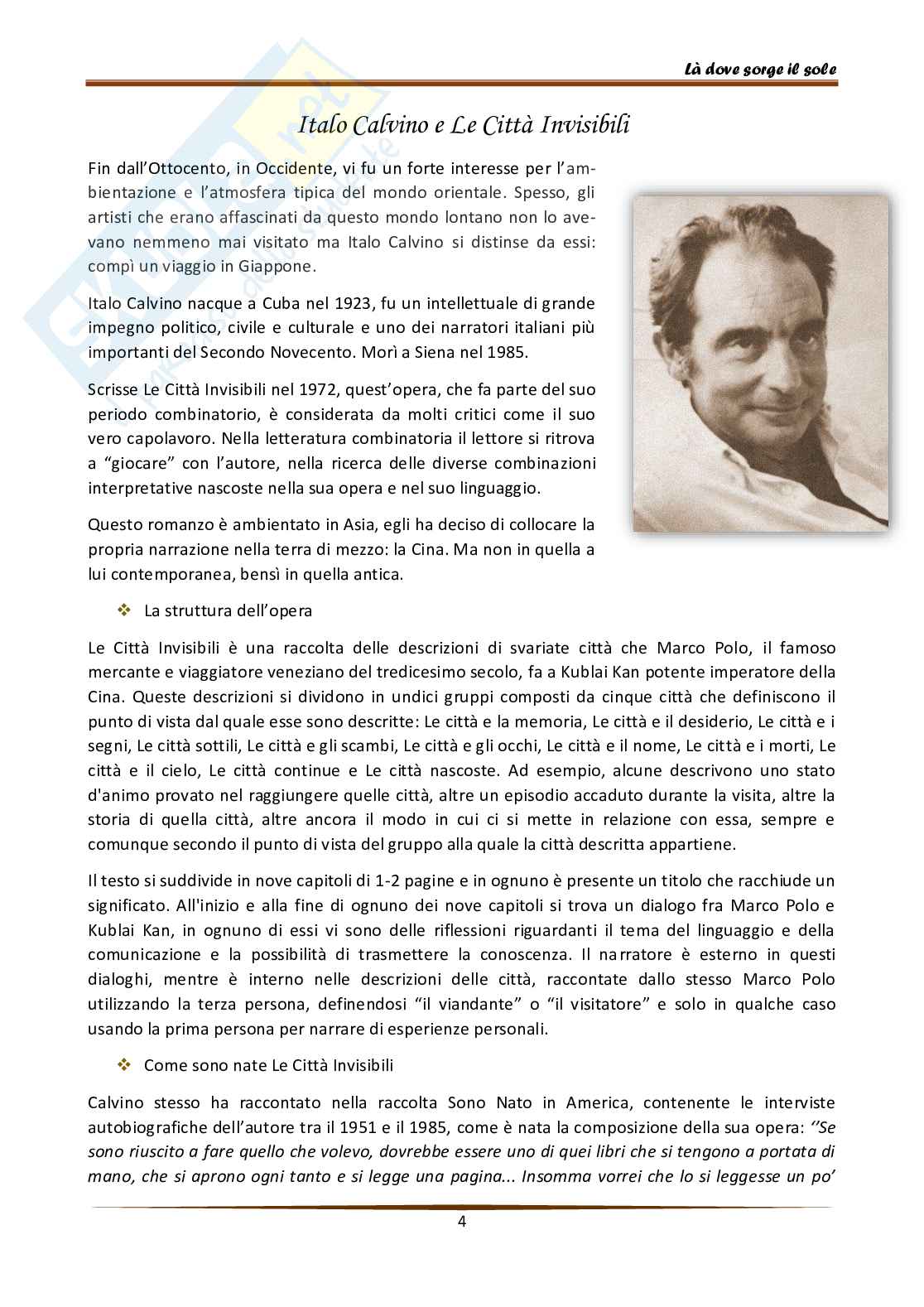 Là dove sorge il sole

Italo Calvino e Le Città Invisibili

Fin dall'Ottocento, in Occidente, vi fu un forte interesse per l'ambientazione e l'atmosfera tipica del mondo orientale. Spesso, gli artisti che erano affascinati da questo mondo lontano non lo avevano nemmeno mai visitato ma Italo Calvino si distinse da essi: compì un viaggio in Giappone.

Italo Calvino nacque a Cuba nel 1923, fu un intellettuale di grande impegno politico, civile e culturale e uno dei narratori italiani più importanti del Secondo Novecento. Morì a Siena nel 1985.

Scrisse Le Città Invisibili nel 1972, quest'opera, che fa parte del suo periodo combinatorio, è considerata da molti critici come il suo vero capolavoro. Nella letteratura combinatoria il lettore si ritrova a "giocare" con l'autore, nella ricerca delle diverse combinazioni interpretative nascoste nella sua opera e nel suo linguaggio.

Questo romanzo è ambientato in Asia, egli ha deciso di collocare la propria narrazione nella terra di mezzo: la Cina. Ma non in quella a lui contemporanea, bensì in quella antica.

❖ La struttura dell'opera

Le Città Invisibili è una raccolta delle descrizioni di svariate città che Marco Polo, il famoso mercante e viaggiatore veneziano del tredicesimo secolo, fa a Kublai Kan potente imperatore della Cina. Queste descrizioni si dividono in undici gruppi composti da cinque città che definiscono il punto di vista dal quale esse sono descritte: Le città e la memoria, Le città e il desiderio, Le città e i segni, Le città sottili, Le città e gli scambi, Le città e gli occhi, Le città e il nome, Le città e i morti, Le città e il cielo, Le città continue e Le città nascoste. Ad esempio, alcune descrivono uno stato d'animo provato nel raggiungere quelle città, altre un episodio accaduto durante la visita, altre la storia di quella città, altre ancora il modo in cui ci si mette in relazione con essa, sempre e comunque secondo il punto di vista del gruppo alla quale la città descritta appartiene.

Il testo si suddivide in nove capitoli di 1-2 pagine e in ognuno è presente un titolo che racchiude un significato. All'inizio e alla fine di ognuno dei nove capitoli si trova un dialogo fra Marco Polo e Kublai Kan, in ognuno di essi vi sono delle riflessioni riguardanti il tema del linguaggio e della comunicazione e la possibilità di trasmettere la conoscenza. Il narratore è esterno in questi dialoghi, mentre è interno nelle descrizioni delle città, raccontate dallo stesso Marco Polo utilizzando la terza persona, definendosi "il viandante" o "il visitatore" e solo in qualche caso usando la prima persona per narrare di esperienze personali.

❖ Come sono nate Le Città Invisibili

Calvino stesso ha raccontato nella raccolta Sono Nato in America, contenente le interviste autobiografiche dell'autore tra il 1951 e il 1985, come è nata la composizione della sua opera: ''Se sono riuscito a fare quello che volevo, dovrebbe essere uno di quei libri che si tengono a portata di mano, che si aprono ogni tanto e si legge una pagina... Insomma vorrei che lo si leggesse un po'

4